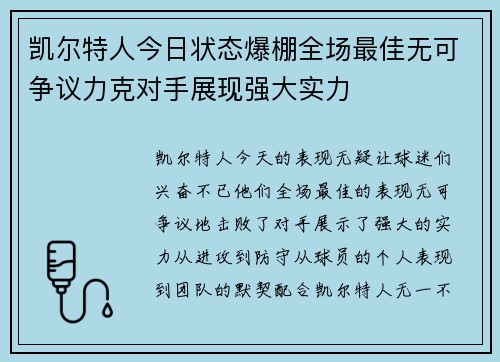 凯尔特人今日状态爆棚全场最佳无可争议力克对手展现强大实力

凯尔特人今天的表现无疑让球迷们兴奋不已他们全场最佳的表现无可争议地击败了对手展示了强大的实力从进攻到防守从球员的个人表现到团队的默契配合凯尔特人无一不